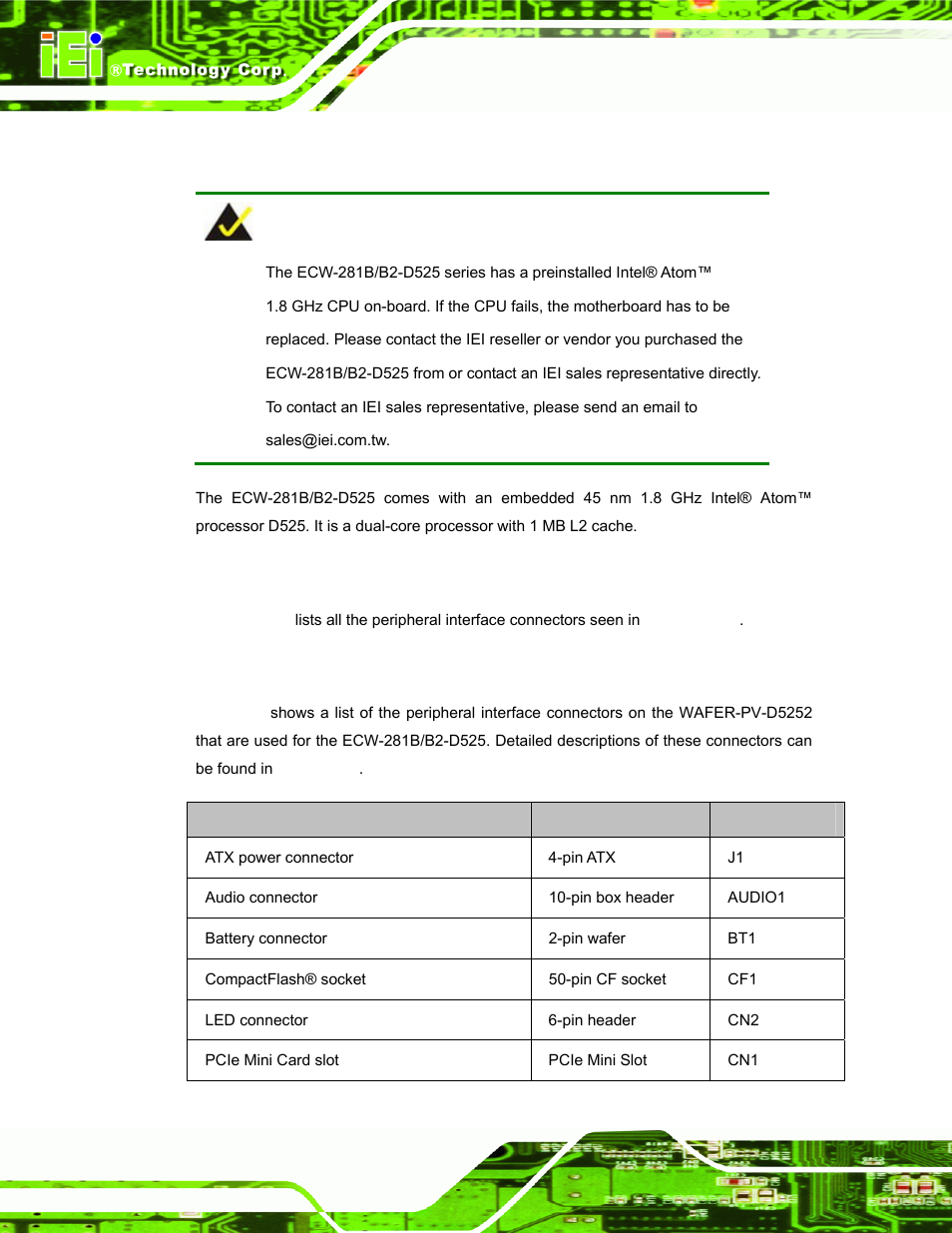 iEi ®Technology Corp.

The ECW-281B/B2-D525 series has a preinstalled Intel® Atom™ 1.8 GHz CPU on-board. If the CPU fails, the motherboard has to be replaced. Please contact the IEI reseller or vendor you purchased the ECW-281B/B2-D525 from or contact an IEI sales representative directly. To contact an IEI sales representative, please send an email to sales@iei.com.tw.

The ECW-281B/B2-D525 comes with an embedded 45 nm 1.8 GHz Intel® Atom™ processor D525. It is a dual-core processor with 1 MB L2 cache.

lists all the peripheral interface connectors seen in .

shows a list of the peripheral interface connectors on the WAFER-PV-D5252 that are used for the ECW-281B/B2-D525. Detailed descriptions of these connectors can be found in .

| | | |
|---|---|---|
| ATX power connector | 4-pin ATX | J1 |
| Audio connector | 10-pin box header | AUDIO1 |
| Battery connector | 2-pin wafer | BT1 |
| CompactFlash® socket | 50-pin CF socket | CF1 |
| LED connector | 6-pin header | CN2 |
| PCIe Mini Card slot | PCIe Mini Slot | CN1 |